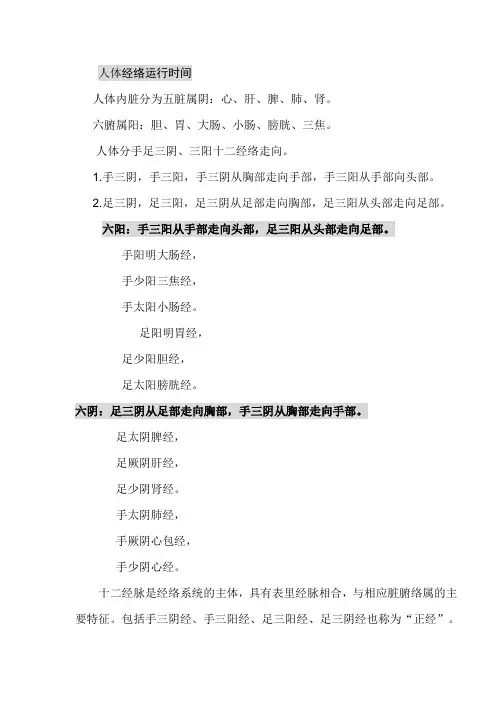 人体经络运行时间

人体内脏分为五脏属阴：心、肝、脾、肺、肾。

六腑属阳：胆、胃、大肠、小肠、膀胱、三焦。

人体分手足三阴、三阳十二经络走向。

1.手三阴，手三阳，手三阴从胸部走向手部，手三阳从手部向头部。

2.足三阴，足三阳，足三阴从足部走向胸部，足三阳从头部走向足部。

六阳：手三阳从手部走向头部，足三阳从头部走向足部。

手阳明大肠经，

手少阳三焦经，

手太阳小肠经。

足阳明胃经，

足少阳胆经，

足太阳膀胱经。

六阴：足三阴从足部走向胸部，手三阴从胸部走向手部。

足太阴脾经，

足厥阴肝经，

足少阴肾经。

手太阴肺经，

手厥阴心包经，

手少阴心经。

十二经脉是经络系统的主体，具有表里经脉相合，与相应脏腑络属的主要特征。包括手三阴经、手三阳经、足三阳经、足三阴经也称为“正经”。